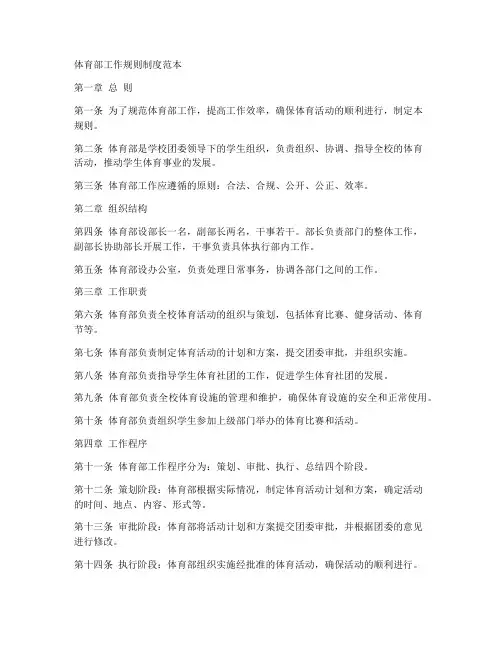 体育部工作规则制度范本

第一章 总 则

第一条 为了规范体育部工作，提高工作效率，确保体育活动的顺利进行，制定本规则。

第二条 体育部是学校团委领导下的学生组织，负责组织、协调、指导全校的体育活动，推动学生体育事业的发展。

第三条 体育部工作应遵循的原则：合法、合规、公开、公正、效率。

第二章 组织结构

第四条 体育部设部长一名，副部长两名，干事若干。部长负责部门的整体工作，副部长协助部长开展工作，干事负责具体执行部内工作。

第五条 体育部设办公室，负责处理日常事务，协调各部门之间的工作。

第三章 工作职责

第六条 体育部负责全校体育活动的组织与策划，包括体育比赛、健身活动、体育节等。

第七条 体育部负责制定体育活动的计划和方案，提交团委审批，并组织实施。

第八条 体育部负责指导学生体育社团的工作，促进学生体育社团的发展。

第九条 体育部负责全校体育设施的管理和维护，确保体育设施的安全和正常使用。

第十条 体育部负责组织学生参加上级部门举办的体育比赛和活动。

第四章 工作程序

第十一条 体育部工作程序分为：策划、审批、执行、总结四个阶段。

第十二条 策划阶段：体育部根据实际情况，制定体育活动计划和方案，确定活动的时间、地点、内容、形式等。

第十三条 审批阶段：体育部将活动计划和方案提交团委审批，并根据团委的意见进行修改。

第十四条 执行阶段：体育部组织实施经批准的体育活动，确保活动的顺利进行。